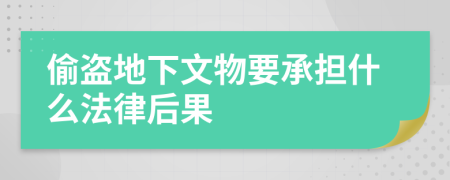 偷盗地下文物要承担什么法律后果